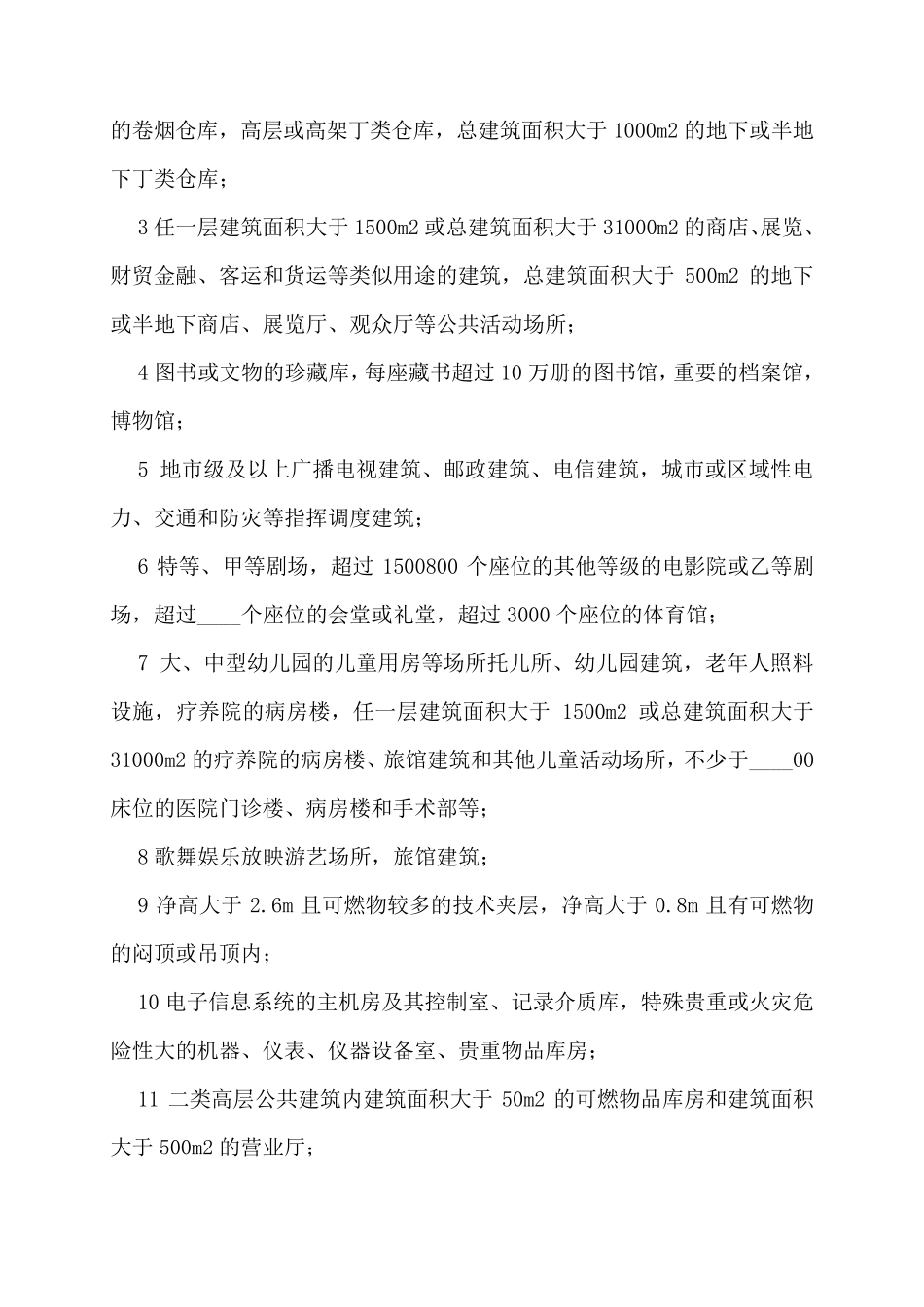 的卷烟仓库，高层或高架丁类仓库，总建筑面积大于 1000m2 的地下或半地下丁类仓库；

3 任一层建筑面积大于 1500m2 或总建筑面积大于 31000m2 的商店、展览、财贸金融、客运和货运等类似用途的建筑，总建筑面积大于 500m2 的地下或半地下商店、展览厅、观众厅等公共活动场所；

4 图书或文物的珍藏库，每座藏书超过 10 万册的图书馆，重要的档案馆，博物馆；

5 地市级及以上广播电视建筑、邮政建筑、电信建筑，城市或区域性电力、交通和防灾等指挥调度建筑；

6 特等、甲等剧场，超过 1500800 个座位的其他等级的电影院或乙等剧场，超过____个座位的会堂或礼堂，超过 3000 个座位的体育馆；

7 大、中型幼儿园的儿童用房等场所托儿所、幼儿园建筑，老年人照料设施，疗养院的病房楼，任一层建筑面积大于 1500m2 或总建筑面积大于 31000m2 的疗养院的病房楼、旅馆建筑和其他儿童活动场所，不少于____00 床位的医院门诊楼、病房楼和手术部等；

8 歌舞娱乐放映游艺场所，旅馆建筑；

9 净高大于 2.6m 且可燃物较多的技术夹层，净高大于 0.8m 且有可燃物的闷顶或吊顶内；

10 电子信息系统的主机房及其控制室、记录介质库，特殊贵重或火灾危险性大的机器、仪表、仪器设备室、贵重物品库房；

11 二类高层公共建筑内建筑面积大于 50m2 的可燃物品库房和建筑面积大于 500m2 的营业厅；